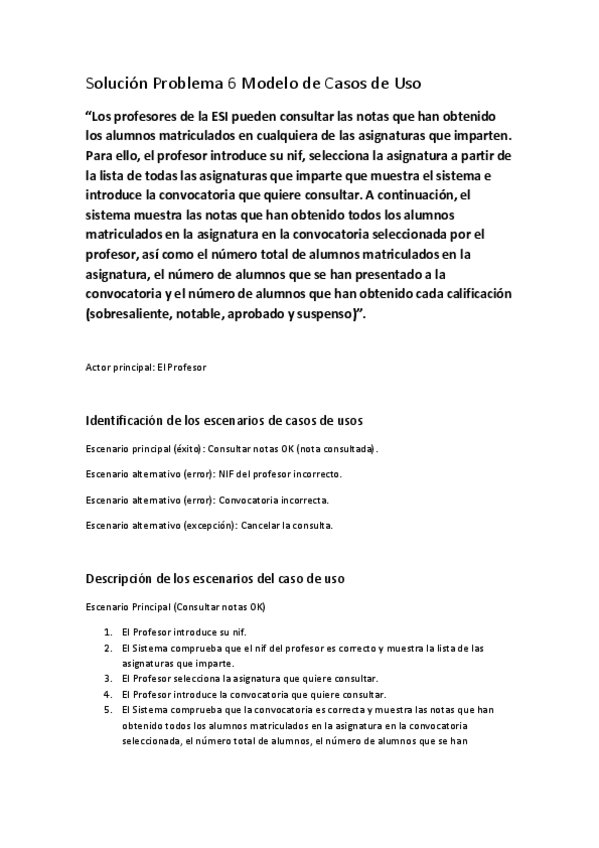 Solución Problema 6 Modelo de Casos de Uso

“Los profesores de la ESI pueden consultar las notas que han obtenido los alumnos matriculados en cualquiera de las asignaturas que imparten. Para ello, el profesor introduce su nif, selecciona la asignatura a partir de la lista de todas las asignaturas que imparte que muestra el sistema e introduce la convocatoria que quiere consultar. A continuación, el sistema muestra las notas que han obtenido todos los alumnos matriculados en la asignatura en la convocatoria seleccionada por el profesor, así como el número total de alumnos matriculados en la asignatura, el número de alumnos que se han presentado a la convocatoria y el número de alumnos que han obtenido cada calificación (sobresaliente, notable, aprobado y suspenso)”.

Actor principal: El Profesor

Identificación de los escenarios de casos de usos

Escenario principal (éxito): Consultar notas OK (nota consultada).

Escenario alternativo (error): NIF del profesor incorrecto.

Escenario alternativo (error): Convocatoria incorrecta.

Escenario alternativo (excepción): Cancelar la consulta.

Descripción de los escenarios del caso de uso

Escenario Principal (Consultar notas OK)

1. El Profesor introduce su nif.
2. El Sistema comprueba que el nif del profesor es correcto y muestra la lista de las asignaturas que imparte.
3. El Profesor selecciona la asignatura que quiere consultar.
4. El Profesor introduce la convocatoria que quiere consultar.
5. El Sistema comprueba que la convocatoria es correcta y muestra las notas que han obtenido todos los alumnos matriculados en la asignatura en la convocatoria seleccionada, el número total de alumnos, el número de alumnos que se han